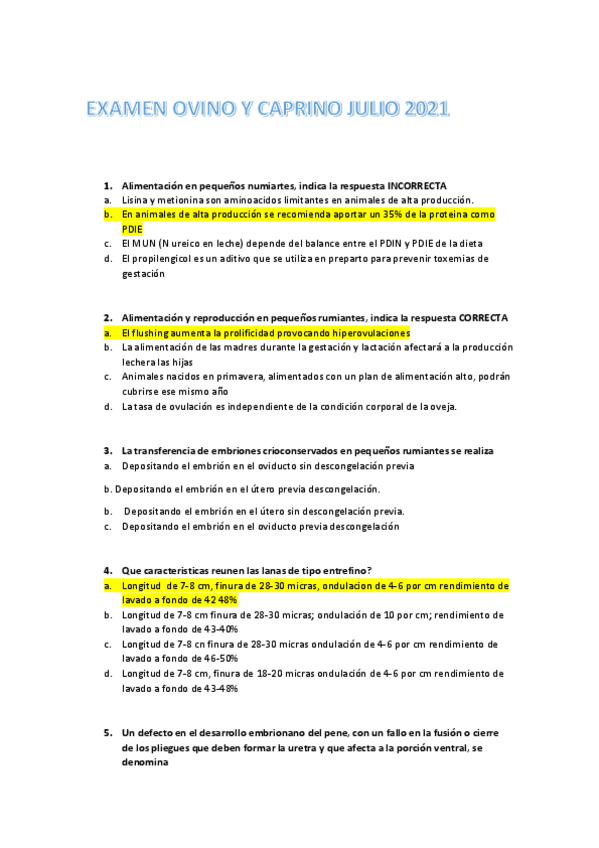 EXAMEN OVINO Y CAPRINO JULIO 2021

1. Alimentación en pequeños numiartes, indica la respuesta INCORRECTA
a. Lisina y metionina son aminoacidos limitantes en animales de alta producción.
b. En animales de alta producción se recomienda aportar un 35% de la proteina como PDIE
c. El MUN (N ureico en leche) depende del balance entre el PDIN y PDIE de la dieta
d. El propilengicol es un aditivo que se utiliza en preparto para prevenir toxemias de gestación

2. Alimentación y reproducción en pequeños rumiantes, indica la respuesta CORRECTA
a. El flushing aumenta la prolificidad provocando hiperovulaciones
b. La alimentación de las madres durante la gestación y lactación afectará a la producción lechera las hijas
c. Animales nacidos en primavera, alimentados con un plan de alimentación alto, podrán cubrirse ese mismo año
d. La tasa de ovulación es independiente de la condición corporal de la oveja.

3. La transferencia de embriones crioconservados en pequeños rumiantes se realiza
a. Depositando el embrión en el oviducto sin descongelación previa

b. Depositando el embrión en el útero previa descongelación.

b. Depositando el embrión en el útero sin descongelación previa.
c. Depositando el embrión en el oviducto previa descongelación

4. Que caracteristicas reunen las lanas de tipo entrefino?
a. Longitud de 7-8 cm, finura de 28-30 micras, ondulacion de 4-6 por cm rendimiento de lavado a fondo de 42 48%
b. Longitud de 7-8 cm finura de 28-30 micras; ondulación de 10 por cm; rendimiento de lavado a fondo de 43-40%
c. Longitud de 7-8 cn finura de 28-30 micras ondulación de 4-6 por cm rendimiento de lavado a fondo de 46-50%
d. Longitud de 7-8 cm, finura de 18-20 micras ondulación de 4-6 por cm rendimiento de lavado a fondo de 43-48%

5. Un defecto en el desarrollo embrionano del pene, con un fallo en la fusión o cierre de los pliegues que deben formar la uretra y que afecta a la porción ventral, se denomina